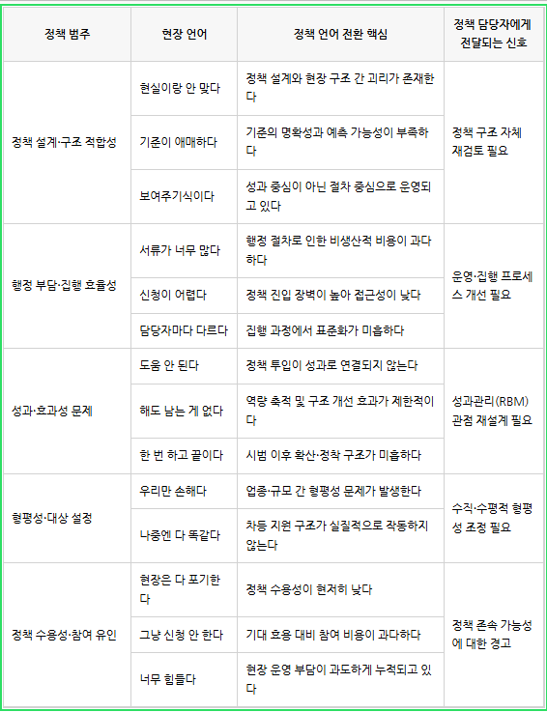 | 정책 범주 | 현장 언어 | 정책 언어 전환 핵심 | 정책 담당자에게 전달되는 신호 |
|---|---|---|---|
| 정책 설계·구조 적합성 | 현실이랑 안 맞다 | 정책 설계와 현장 구조 간 괴리가 존재한다 | 정책 구조 자체 재검토 필요 |
| | 기준이 애매하다 | 기준의 명확성과 예측 가능성이 부족하다 | |
| | 보여주기식이다 | 성과 중심이 아닌 절차 중심으로 운영되고 있다 | |
| 행정 부담·집행 효율성 | 서류가 너무 많다 | 행정 절차로 인한 비생산적 비용이 과다하다 | 운영·집행 프로세스 개선 필요 |
| | 신청이 어렵다 | 정책 진입 장벽이 높아 접근성이 낮다 | |
| | 담당자마다 다르다 | 집행 과정에서 표준화가 미흡하다 | |
| 성과·효과성 문제 | 도움 안 된다 | 정책 투입이 성과로 연결되지 않는다 | 성과관리(RBM) 관점 재설계 필요 |
| | 해도 남는 게 없다 | 역량 축적 및 구조 개선 효과가 제한적이다 | |
| | 한 번 하고 끝이다 | 시범 이후 확산·정착 구조가 미흡하다 | |
| 형평성·대상 설정 | 우리만 손해다 | 업종·규모 간 형평성 문제가 발생한다 | 수직·수평적 형평성 조정 필요 |
| | 나중엔 다 똑같다 | 차등 지원 구조가 실질적으로 작동하지 않는다 | |
| 정책 수용성·참여 유인 | 현장은 다 포기한다 | 정책 수용성이 현저히 낮다 | 정책 존속 가능성에 대한 경고 |
| | 그냥 신청 안 한다 | 기대 효용 대비 참여 비용이 과다하다 | |
| | 너무 힘들다 | 현장 운영 부담이 과도하게 누적되고 있다 | |